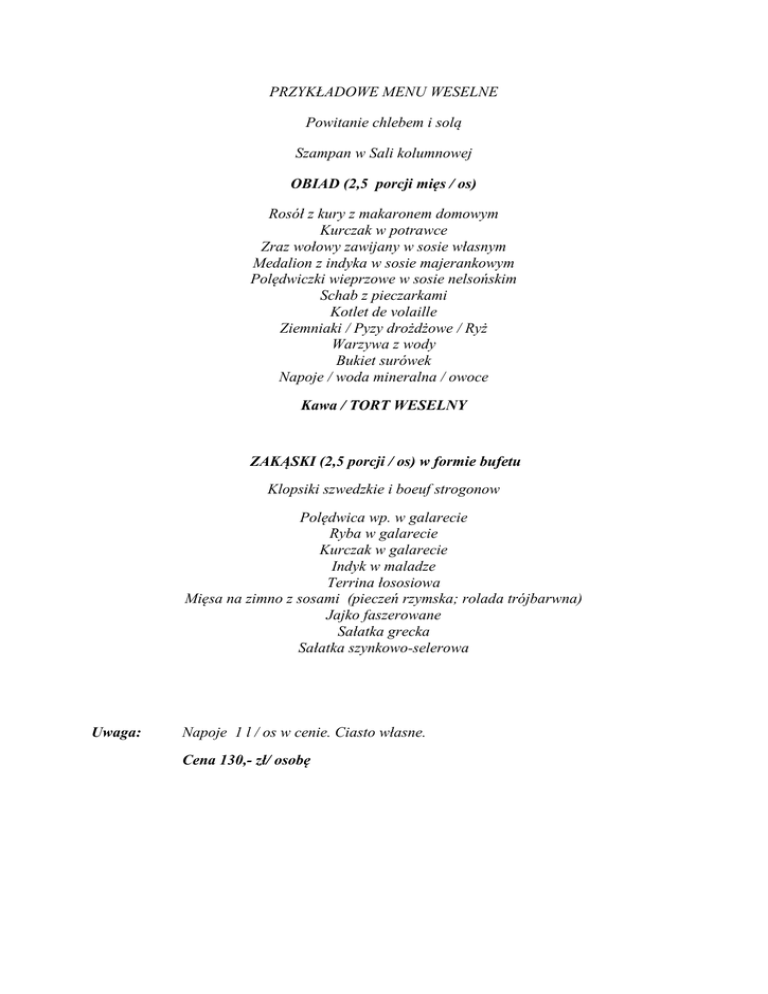 PRZYKŁADOWE MENU WESELNE

Powitanie chlebem i solą

Szampan w Sali kolumnowej

OBIAD (2,5 porcji mięs / os)

Rosół z kury z makaronem domowym
Kurczak w potrawce
Zraz wołowy zawijany w sosie własnym
Medalion z indyka w sosie majerankowym
Polędwiczki wieprzowe w sosie nelsońskim
Schab z pieczarkami
Kotlet de volaille
Ziemniaki / Pyzy drożdżowe / Ryż
Warzywa z wody
Bukiet surówek
Napoje / woda mineralna / owoce

Kawa / TORT WESELNY

ZAKĄSKI (2,5 porcji / os) w formie bufetu

Klopsiki szwedzkie i boeuf strogonow

Polędwica wp. w galarecie
Ryba w galarecie
Kurczak w galarecie
Indyk w maladze
Terrina łososiowa
Mięsa na zimno z sosami (pieczeń rzymska; rolada trójbarwna)
Jajko faszerowane
Sałatka grecka
Sałatka szynkowo-selerowa

Uwaga: Napoje 1 l / os w cenie. Ciasto własne.

Cena 130,- zł/ osobę